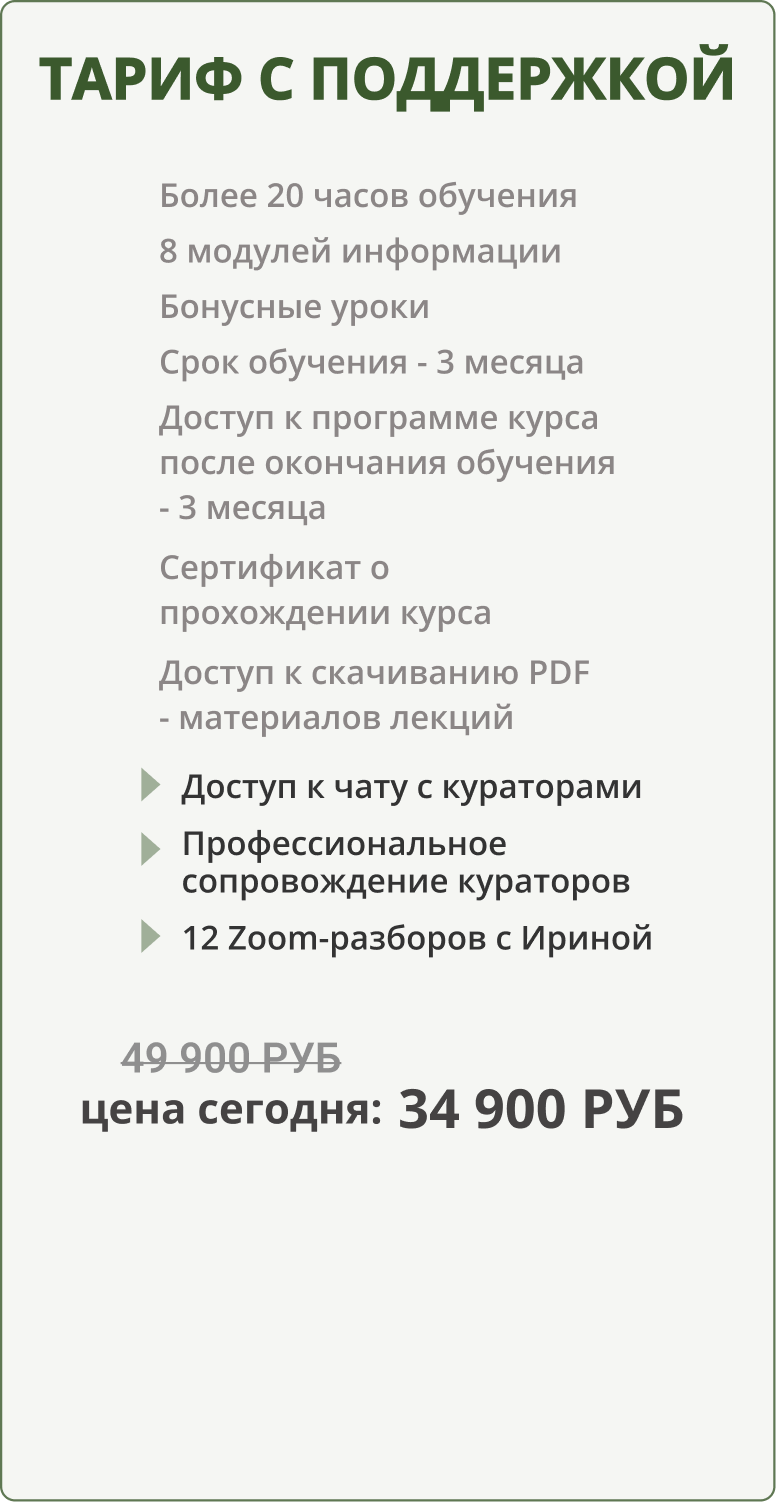 ТАРИФ С ПОДДЕРЖКОЙ

Более 20 часов обучения

8 модулей информации

Бонусные уроки

Срок обучения - 3 месяца

Доступ к программе курса после окончания обучения - 3 месяца

Сертификат о прохождении курса

Доступ к скачиванию PDF - материалов лекций

Доступ к чату с кураторами

Профессиональное сопровождение кураторов

12 Zoom-разборов с Ириной

49 900 РУБ

цена сегодня: 34 900 РУБ